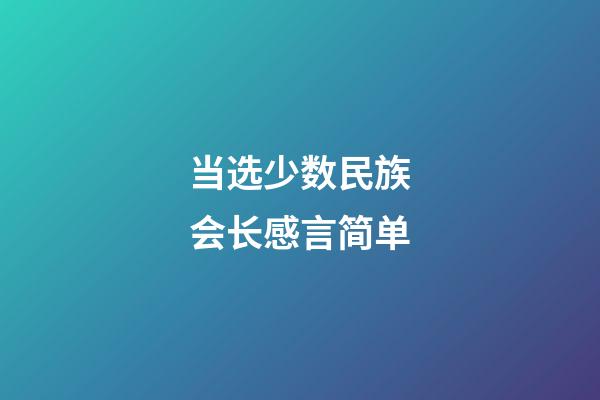 当选少数民族
会长感言简单